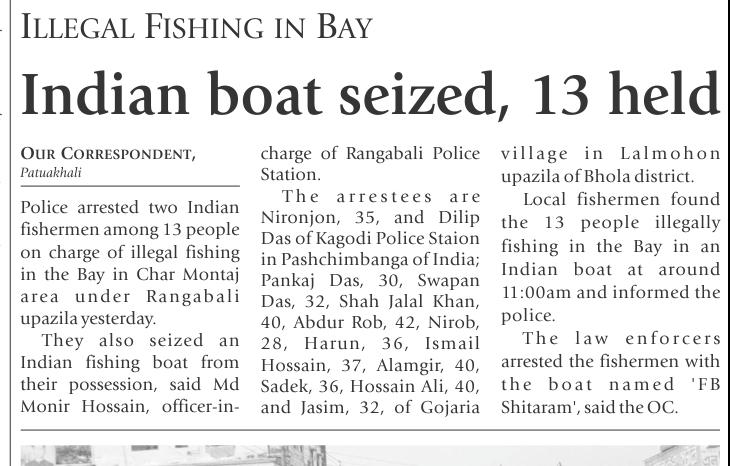 ILLEGAL FISHING IN BAY

Indian boat seized, 13 held

OUR CORRESPONDENT,
Patuakhali

Police arrested two Indian fishermen among 13 people on charge of illegal fishing in the Bay in Char Montaj area under Rangabali upazila yesterday.

They also seized an Indian fishing boat from their possession, said Md Monir Hossain, officer-in-charge of Rangabali Police Station.

The arrestees are Nironjon, 35, and Dilip Das of Kagodi Police Staion in Pashchimbanga of India; Pankaj Das, 30, Swapan Das, 32, Shah Jalal Khan, 40, Abdur Rob, 42, Nirob, 28, Harun, 36, Ismail Hossain, 37, Alamgir, 40, Sadek, 36, Hossain Ali, 40, and Jasim, 32, of Gojaria village in Lalmohon upazila of Bhola district.

Local fishermen found the 13 people illegally fishing in the Bay in an Indian boat at around 11:00am and informed the police.

The law enforcers arrested the fishermen with the boat named 'FB Shitaram', said the OC.